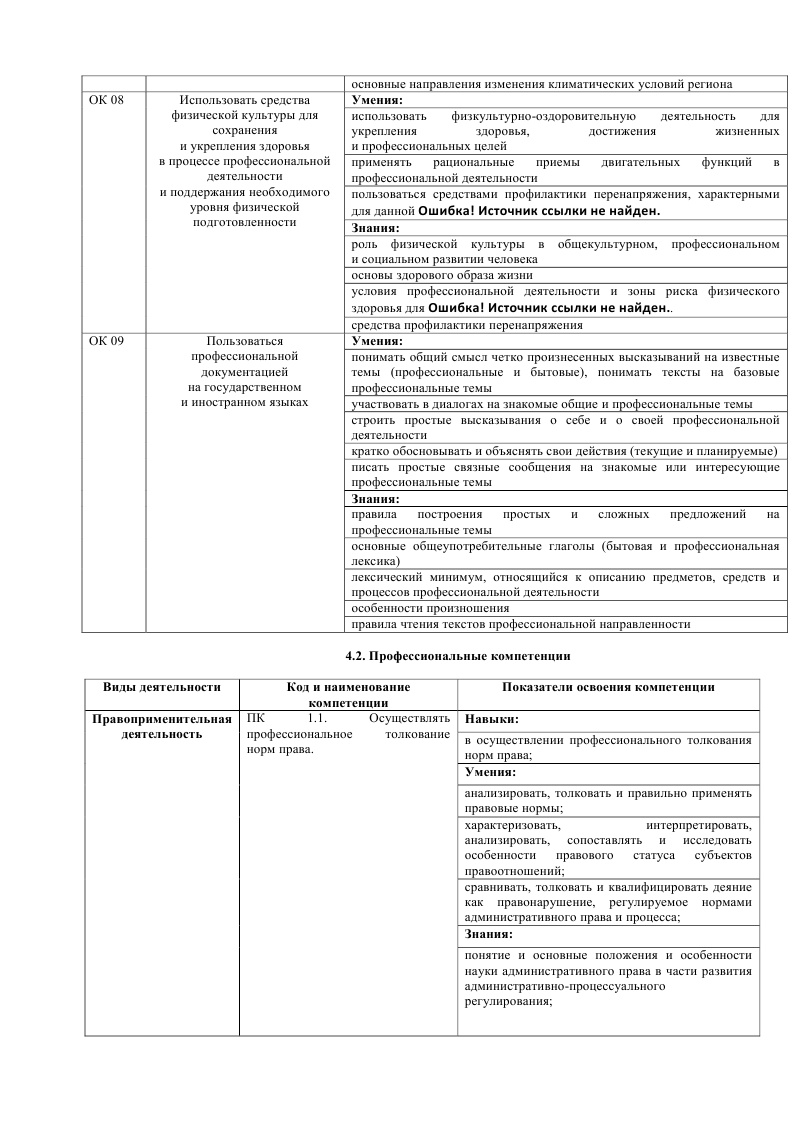 | | | |
|---|---|---|
| | | основные направления изменения климатических условий региона |
| ОК 08 | Использовать средства физической культуры для сохранения и укрепления здоровья в процессе профессиональной деятельности и поддержания необходимого уровня физической подготовленности | **Умения:** |
| | | использовать физкультурно-оздоровительную деятельность для укрепления здоровья, достижения жизненных и профессиональных целей |
| | | применять рациональные приемы двигательных функций в профессиональной деятельности |
| | | пользоваться средствами профилактики перенапряжения, характерными для данной **Ошибка! Источник ссылки не найден.** |
| | | **Знания:** |
| | | роль физической культуры в общекультурном, профессиональном и социальном развитии человека |
| | | основы здорового образа жизни |
| | | условия профессиональной деятельности и зоны риска физического здоровья для **Ошибка! Источник ссылки не найден.**. |
| | | средства профилактики перенапряжения |
| ОК 09 | Пользоваться профессиональной документацией на государственном и иностранном языках | **Умения:** |
| | | понимать общий смысл четко произнесенных высказываний на известные темы (профессиональные и бытовые), понимать тексты на базовые профессиональные темы |
| | | участвовать в диалогах на знакомые общие и профессиональные темы |
| | | строить простые высказывания о себе и о своей профессиональной деятельности |
| | | кратко обосновывать и объяснять свои действия (текущие и планируемые) |
| | | писать простые связные сообщения на знакомые или интересующие профессиональные темы |
| | | **Знания:** |
| | | правила построения простых и сложных предложений на профессиональные темы |
| | | основные общеупотребительные глаголы (бытовая и профессиональная лексика) |
| | | лексический минимум, относящийся к описанию предметов, средств и процессов профессиональной деятельности |
| | | особенности произношения |
| | | правила чтения текстов профессиональной направленности |

**4.2. Профессиональные компетенции**

| Виды деятельности | Код и наименование компетенции | Показатели освоения компетенции |
|---|---|---|
| **Правоприменительная деятельность** | ПК 1.1. Осуществлять профессиональное толкование норм права. | **Навыки:** |
| | | в осуществлении профессионального толкования норм права; |
| | | **Умения:** |
| | | анализировать, толковать и правильно применять правовые нормы; |
| | | характеризовать, интерпретировать, анализировать, сопоставлять и исследовать особенности правового статуса субъектов правоотношений; |
| | | сравнивать, толковать и квалифицировать деяние как правонарушение, регулируемое нормами административного права и процесса; |
| | | **Знания:** |
| | | понятие и основные положения и особенности науки административного права в части развития административно-процессуального регулирования; |